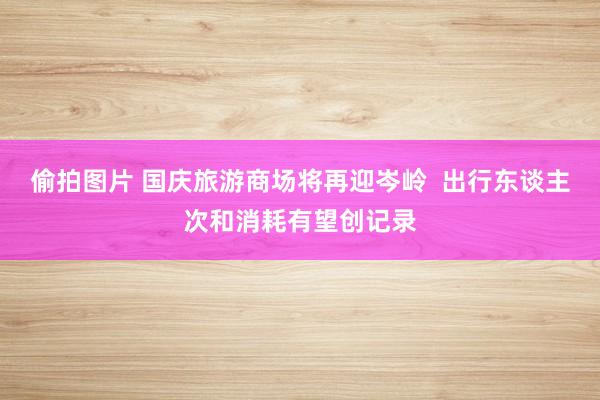 偷拍图片 国庆旅游商场将再迎岑岭  出行东谈主次和消耗有望创记录